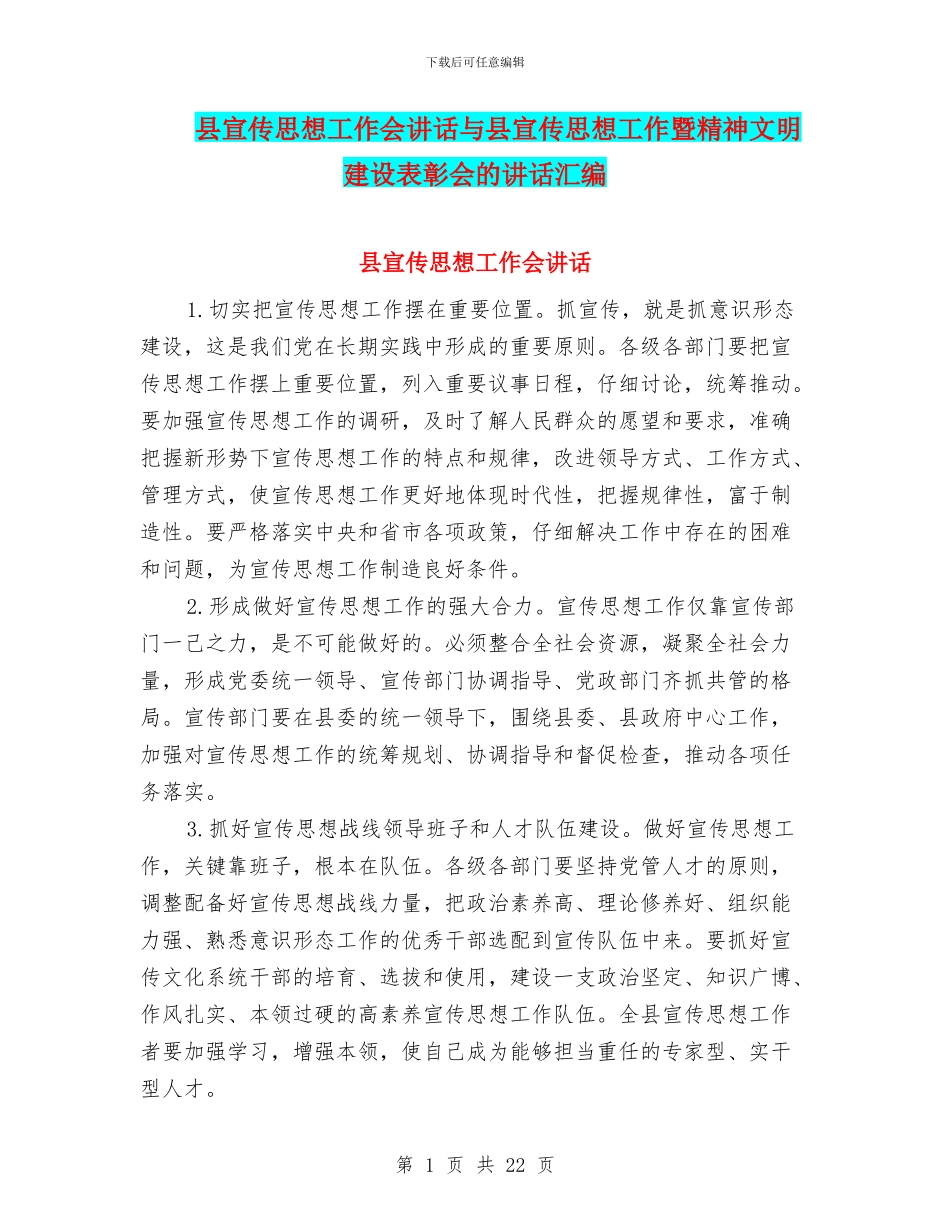 下载后可任意编辑

县宣传思想工作会讲话与县宣传思想工作暨精神文明建设表彰会的讲话汇编

县宣传思想工作会讲话

1.切实把宣传思想工作摆在重要位置。抓宣传，就是抓意识形态建设，这是我们党在长期实践中形成的重要原则。各级各部门要把宣传思想工作摆上重要位置，列入重要议事日程，仔细讨论，统筹推动。要加强宣传思想工作的调研，及时了解人民群众的愿望和要求，准确把握新形势下宣传思想工作的特点和规律，改进领导方式、工作方式、管理方式，使宣传思想工作更好地体现时代性，把握规律性，富于制造性。要严格落实中央和省市各项政策，仔细解决工作中存在的困难和问题，为宣传思想工作制造良好条件。

2.形成做好宣传思想工作的强大合力。宣传思想工作仅靠宣传部门一己之力，是不可能做好的。必须整合全社会资源，凝聚全社会力量，形成党委统一领导、宣传部门协调指导、党政部门齐抓共管的格局。宣传部门要在县委的统一领导下，围绕县委、县政府中心工作，加强对宣传思想工作的统筹规划、协调指导和督促检查，推动各项任务落实。

3.抓好宣传思想战线领导班子和人才队伍建设。做好宣传思想工作，关键靠班子，根本在队伍。各级各部门要坚持党管人才的原则，调整配备好宣传思想战线力量，把政治素养高、理论修养好、组织能力强、熟悉意识形态工作的优秀干部选配到宣传队伍中来。要抓好宣传文化系统干部的培育、选拔和使用，建设一支政治坚定、知识广博、作风扎实、本领过硬的高素养宣传思想工作队伍。全县宣传思想工作者要加强学习，增强本领，使自己成为能够担当重任的专家型、实干型人才。

第 1 页 共 22 页